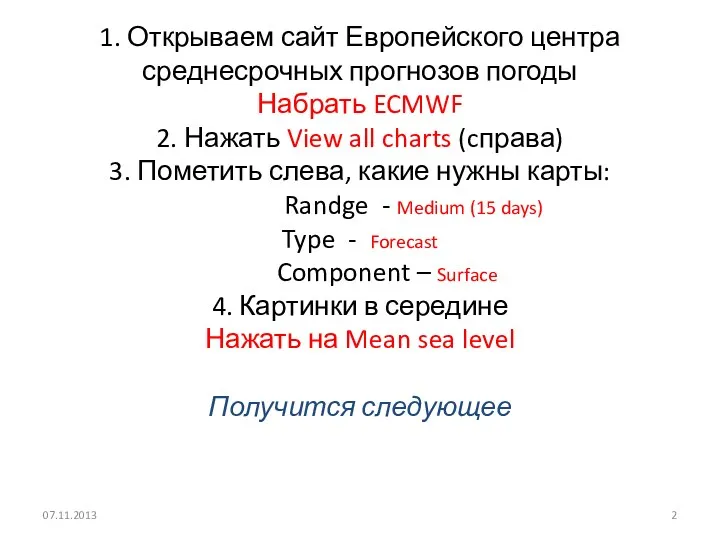 1. Открываем сайт Европейского центра среднесрочных прогнозов погоды
Набрать ECMWF
2. Нажать View all charts (справа)
3. Пометить слева, какие нужны карты:
Randge - Medium (15 days)
Type - Forecast
Component – Surface
4. Картинки в середине
Нажать на Mean sea level

Получится следующее

07.11.2013

2